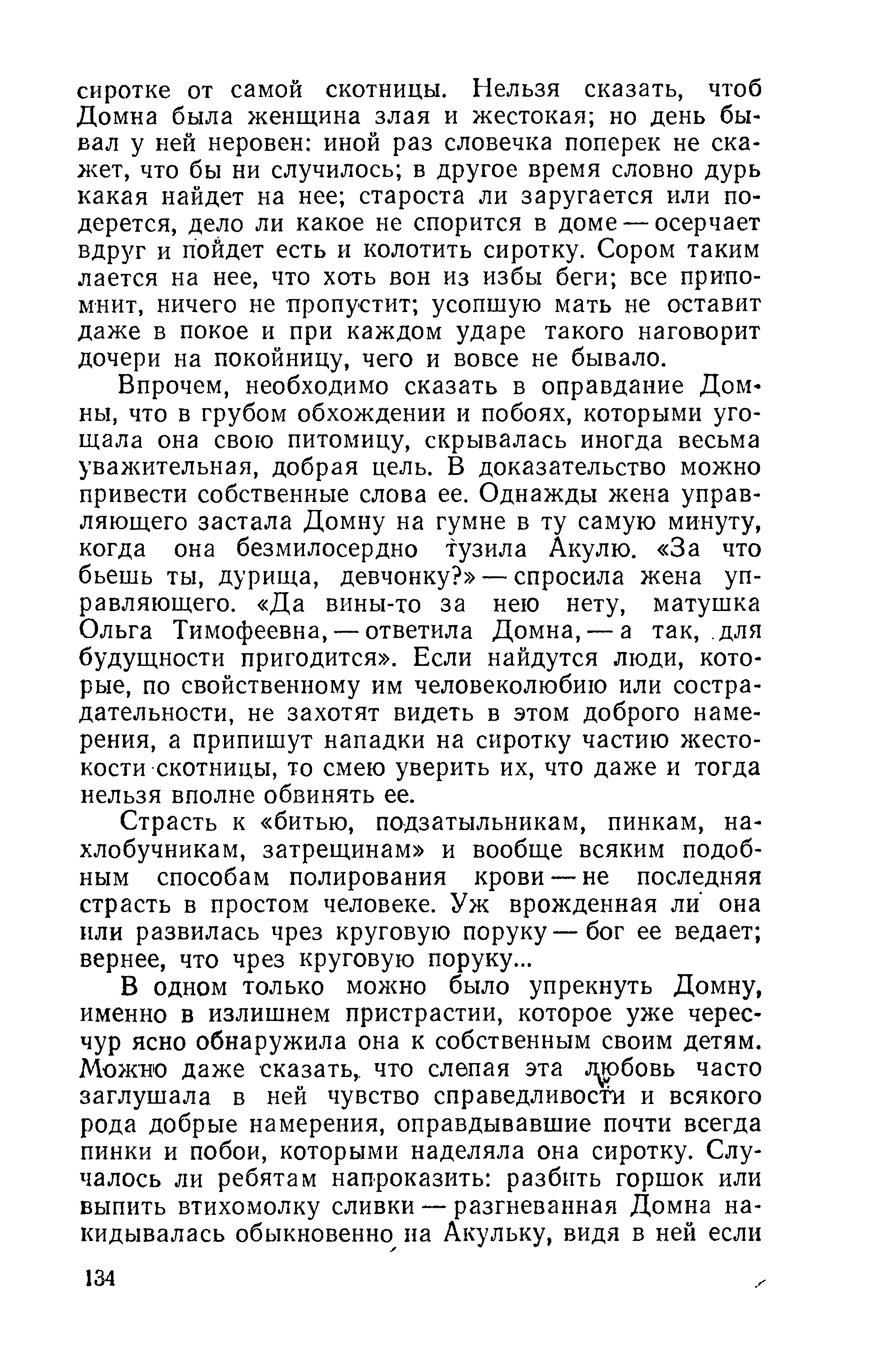 сиротке от самой скотницы. Нельзя сказать, чтоб Домна была женщина злая и жестокая; но день бывал у ней неровен: иной раз словечка поперек не скажет, что бы ни случилось; в другое время словно дурь какая найдет на нее; староста ли заругается или подерется, дело ли какое не спорится в доме — осерчает вдруг и пойдет есть и колотить сиротку. Сором таким лается на нее, что хоть вон из избы беги; все припомнит, ничего не пропустит; усопшую мать не оставит даже в покое и при каждом ударе такого наговорит дочери на покойницу, чего и вовсе не бывало.

Впрочем, необходимо сказать в оправдание Домны, что в грубом обхождении и побоях, которыми угощала она свою питомицу, скрывалась иногда весьма уважительная, добрая цель. В доказательство можно привести собственные слова ее. Однажды жена управляющего застала Домну на гумне в ту самую минуту, когда она безмилосердно тузила Акулю. «За что бьешь ты, дурища, девчонку?» — спросила жена управляющего. «Да вины-то за нею нету, матушка Ольга Тимофеевна, — ответила Домна, — а так, для будущности пригодится». Если найдутся люди, которые, по свойственному им человеколюбию или сострадательности, не захотят видеть в этом доброго намерения, а припишут нападки на сиротку частию жестокости скотницы, то смею уверить их, что даже и тогда нельзя вполне обвинять ее.

Страсть к «битью, подзатыльникам, пинкам, нахлобучникам, затрещинам» и вообще всяким подобным способам полирования крови — не последняя страсть в простом человеке. Уж врожденная ли она или развилась чрез круговую поруку — бог ее ведает; вернее, что чрез круговую поруку...

В одном только можно было упрекнуть Домну, именно в излишнем пристрастии, которое уже чересчур ясно обнаружила она к собственным своим детям. Можно даже сказать, что слепая эта любовь часто заглушала в ней чувство справедливости и всякого рода добрые намерения, оправдывавшие почти всегда пинки и побои, которыми наделяла она сиротку. Случалось ли ребятам напроказить: разбить горшок или выпить втихомолку сливки — разгневанная Домна накидывалась обыкновенно на Акульку, видя в ней если

134